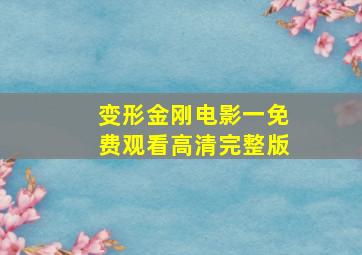 变形金刚电影一免费观看高清完整版